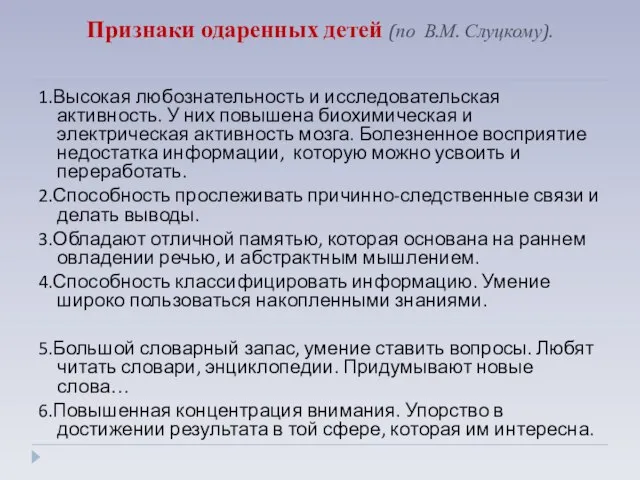 Признаки одаренных детей (по В.М. Слуцкому).

1.Высокая любознательность и исследовательская активность. У них повышена биохимическая и электрическая активность мозга. Болезненное восприятие недостатка информации, которую можно усвоить и переработать.

2.Способность прослеживать причинно-следственные связи и делать выводы.

3.Обладают отличной памятью, которая основана на раннем овладении речью, и абстрактным мышлением.

4.Способность классифицировать информацию. Умение широко пользоваться накопленными знаниями.

5.Большой словарный запас, умение ставить вопросы. Любят читать словари, энциклопедии. Придумывают новые слова…

6.Повышенная концентрация внимания. Упорство в достижении результата в той сфере, которая им интересна.